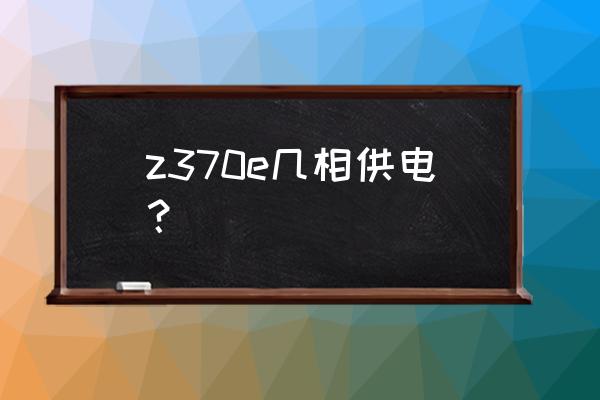 z370e几相供电？